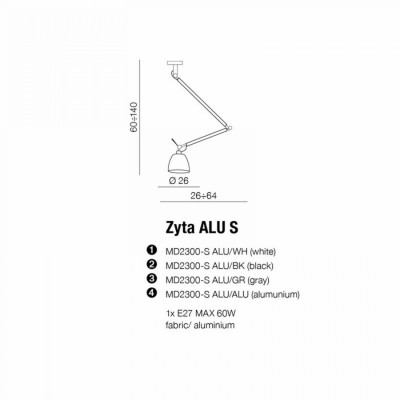 60÷140

Ø 26

26÷64

Zyta ALU S

❶ MD2300-S ALU/WH (white)
❷ MD2300-S ALU/BK (black)
❸ MD2300-S ALU/GR (gray)
❹ MD2300-S ALU/ALU (alumunium)

1x E27 MAX 60W
fabric/ aluminium